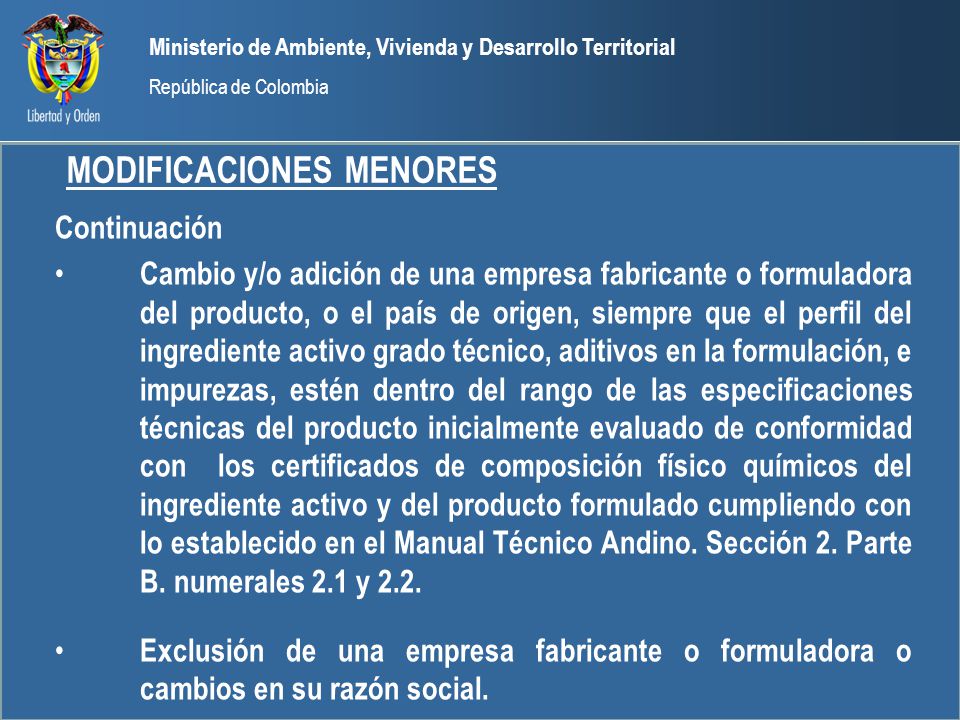 Libertad y Orden

Ministerio de Ambiente, Vivienda y Desarrollo Territorial

República de Colombia

MODIFICACIONES MENORES

Continuación

• Cambio y/o adición de una empresa fabricante o formuladora del producto, o el país de origen, siempre que el perfil del ingrediente activo grado técnico, aditivos en la formulación, e impurezas, estén dentro del rango de las especificaciones técnicas del producto inicialmente evaluado de conformidad con los certificados de composición físico químicos del ingrediente activo y del producto formulado cumpliendo con lo establecido en el Manual Técnico Andino. Sección 2. Parte B. numerales 2.1 y 2.2.

• Exclusión de una empresa fabricante o formuladora o cambios en su razón social.